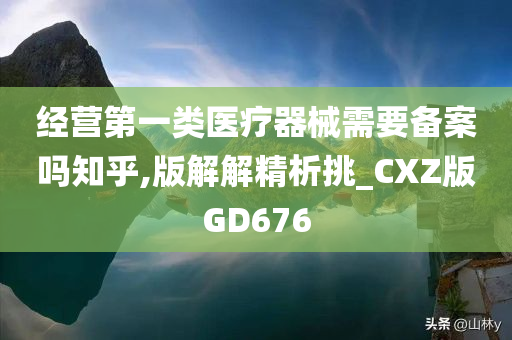 经营第一类医疗器械需要备案吗知乎,版解解精析挑_CXZ版GD676

头条 @山林y